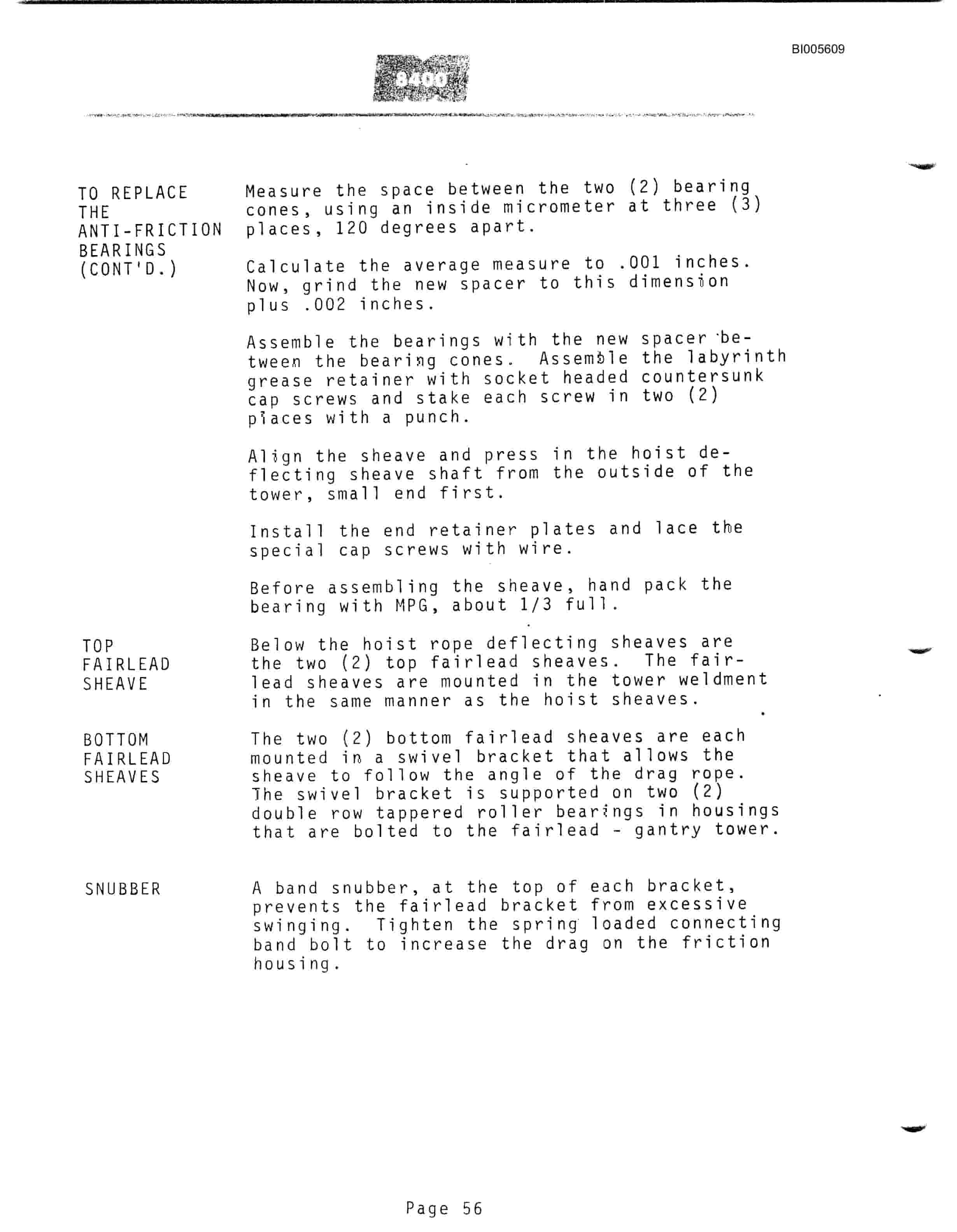 BI005609

8400

TO REPLACE THE ANTI-FRICTION BEARINGS (CONT'D.)

Measure the space between the two (2) bearing cones, using an inside micrometer at three (3) places, 120 degrees apart.

Calculate the average measure to .001 inches. Now, grind the new spacer to this dimension plus .002 inches.

Assemble the bearings with the new spacer between the bearing cones. Assemble the labyrinth grease retainer with socket headed countersunk cap screws and stake each screw in two (2) places with a punch.

Align the sheave and press in the hoist deflecting sheave shaft from the outside of the tower, small end first.

Install the end retainer plates and lace the special cap screws with wire.

Before assembling the sheave, hand pack the bearing with MPG, about 1/3 full.

TOP FAIRLEAD SHEAVE

Below the hoist rope deflecting sheaves are the two (2) top fairlead sheaves. The fairlead sheaves are mounted in the tower weldment in the same manner as the hoist sheaves.

BOTTOM FAIRLEAD SHEAVES

The two (2) bottom fairlead sheaves are each mounted in a swivel bracket that allows the sheave to follow the angle of the drag rope. The swivel bracket is supported on two (2) double row tappered roller bearings in housings that are bolted to the fairlead - gantry tower.

SNUBBER

A band snubber, at the top of each bracket, prevents the fairlead bracket from excessive swinging. Tighten the spring loaded connecting band bolt to increase the drag on the friction housing.

Page 56